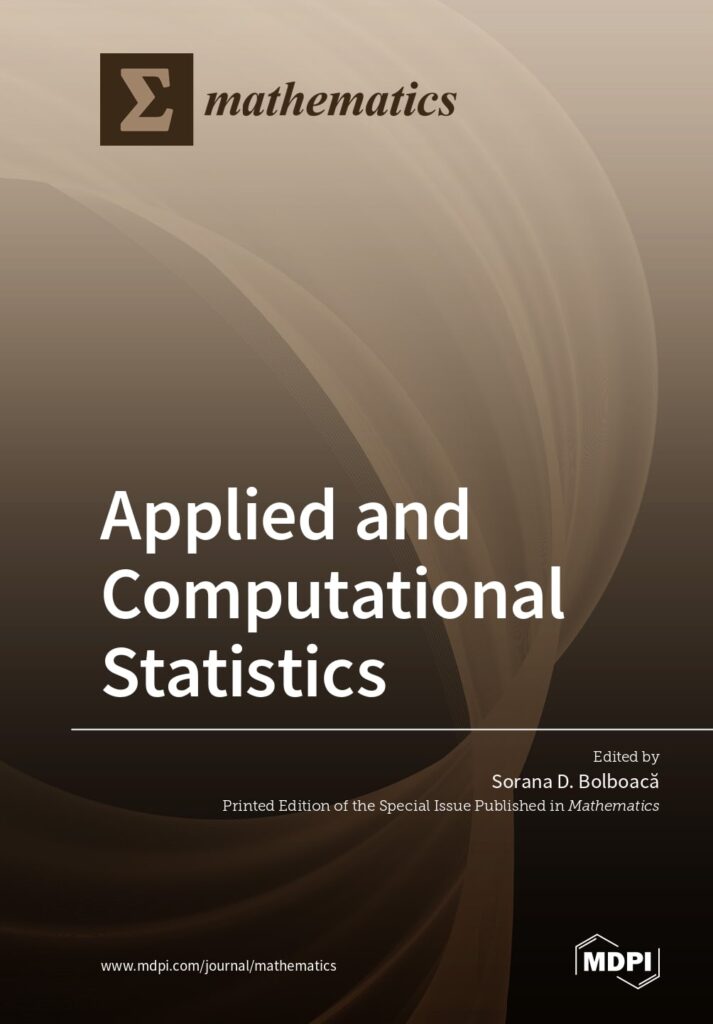 Σ mathematics

Applied and Computational Statistics

Edited by
Sorana D. Bolboacă
Printed Edition of the Special Issue Published in Mathematics

www.mdpi.com/journal/mathematics

MDPI